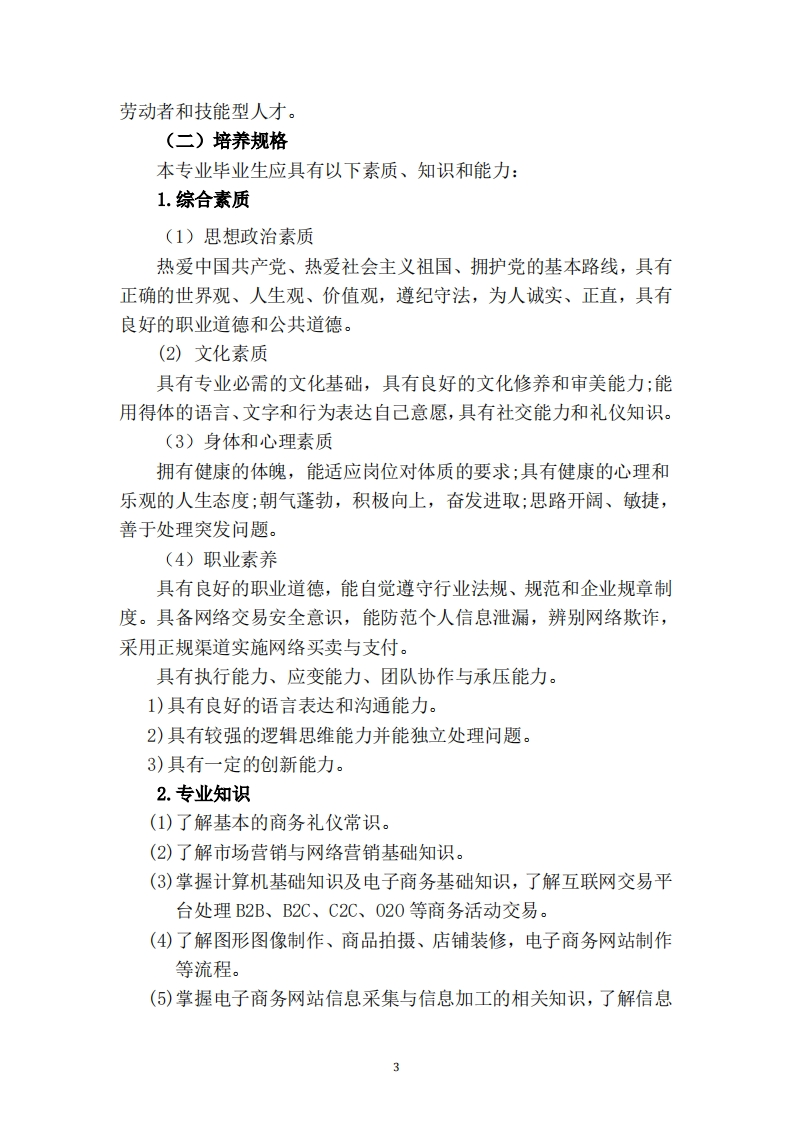 劳动者和技能型人才。

（二）培养规格

本专业毕业生应具有以下素质、知识和能力：

1.综合素质

（1）思想政治素质

热爱中国共产党、热爱社会主义祖国、拥护党的基本路线，具有正确的世界观、人生观、价值观，遵纪守法，为人诚实、正直，具有良好的职业道德和公共道德。

(2) 文化素质

具有专业必需的文化基础，具有良好的文化修养和审美能力;能用得体的语言、文字和行为表达自己意愿，具有社交能力和礼仪知识。

（3）身体和心理素质

拥有健康的体魄，能适应岗位对体质的要求;具有健康的心理和乐观的人生态度;朝气蓬勃，积极向上，奋发进取;思路开阔、敏捷，善于处理突发问题。

（4）职业素养

具有良好的职业道德，能自觉遵守行业法规、规范和企业规章制度。具备网络交易安全意识，能防范个人信息泄漏，辨别网络欺诈，采用正规渠道实施网络买卖与支付。

具有执行能力、应变能力、团队协作与承压能力。

1)具有良好的语言表达和沟通能力。

2)具有较强的逻辑思维能力并能独立处理问题。

3)具有一定的创新能力。

2.专业知识

(1)了解基本的商务礼仪常识。

(2)了解市场营销与网络营销基础知识。

(3)掌握计算机基础知识及电子商务基础知识，了解互联网交易平台处理 B2B、B2C、C2C、O2O 等商务活动交易。

(4)了解图形图像制作、商品拍摄、店铺装修，电子商务网站制作等流程。

(5)掌握电子商务网站信息采集与信息加工的相关知识，了解信息

3